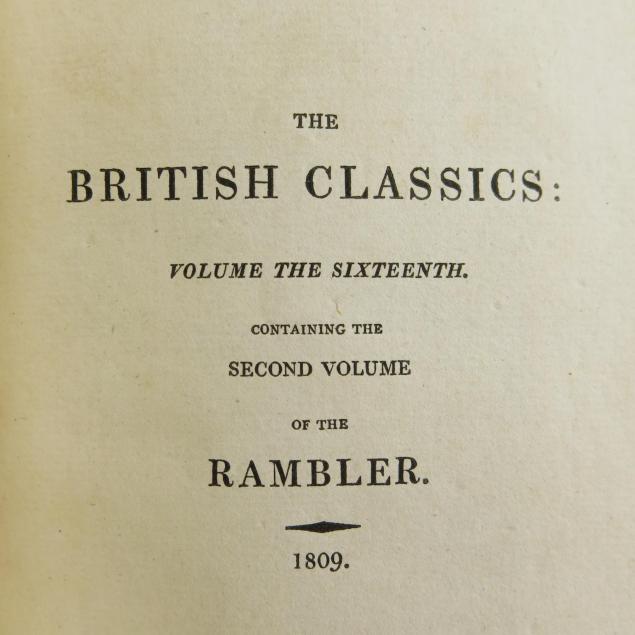 THE

BRITISH CLASSICS:

VOLUME THE SIXTEENTH.

CONTAINING THE

SECOND VOLUME

OF THE

RAMBLER.

1809.